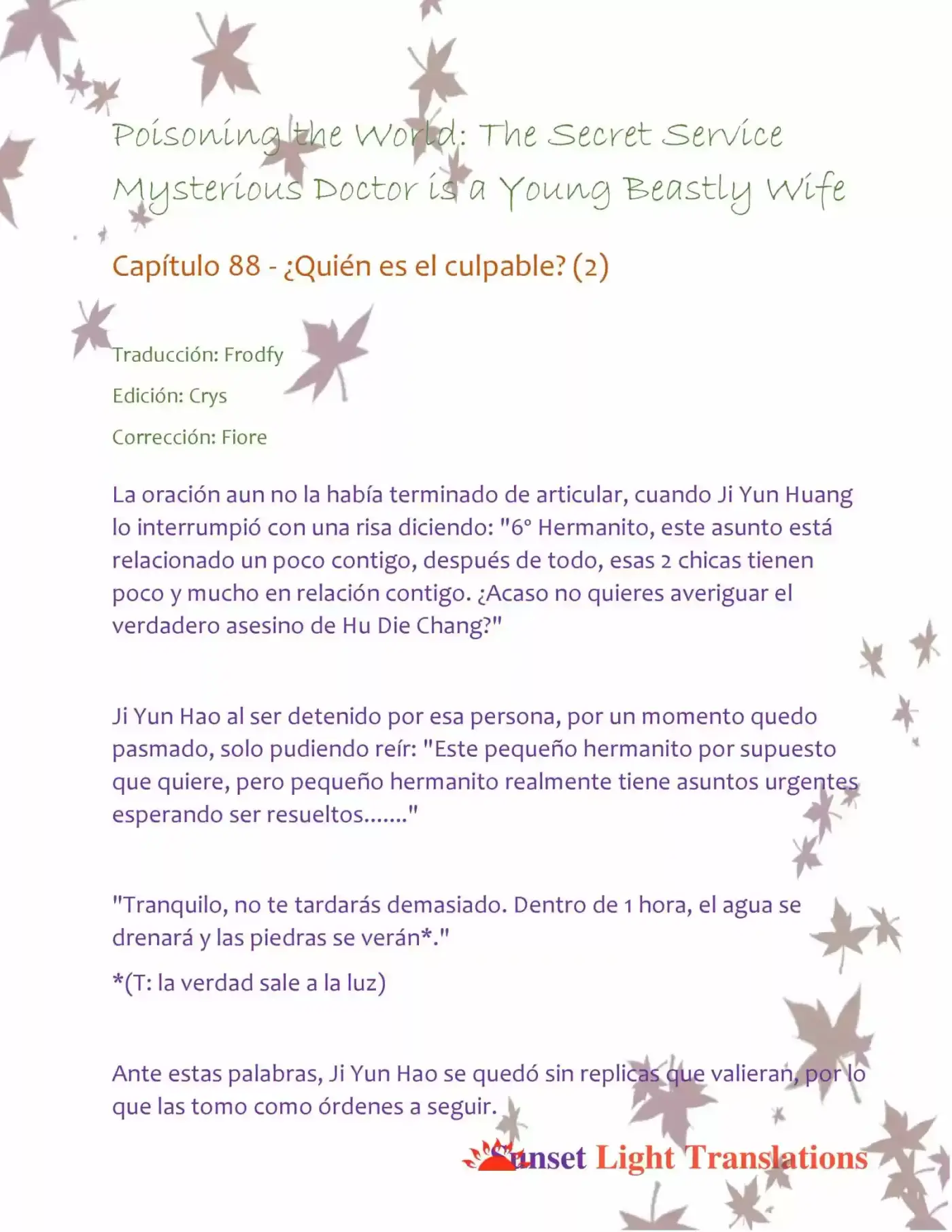 Poisoning the World: The Secret Service Mysterious Doctor is a Young Beastly Wife

Capítulo 88 - ¿Quién es el culpable? (2)

Traducción: Frodfy

Edición: Crys

Corrección: Fiore

La oración aun no la había terminado de articular, cuando Ji Yun Huang lo interrumpió con una risa diciendo: "6° Hermanito, este asunto está relacionado un poco contigo, después de todo, esas 2 chicas tienen poco y mucho en relación contigo. ¿Acaso no quieres averiguar el verdadero asesino de Hu Die Chang?"

Ji Yun Hao al ser detenido por esa persona, por un momento quedo pasmado, solo pudiendo reír: "Este pequeño hermanito por supuesto que quiere, pero pequeño hermanito realmente tiene asuntos urgentes esperando ser resueltos......."

"Tranquilo, no te tardarás demasiado. Dentro de 1 hora, el agua se drenará y las piedras se verán*."

*(T: la verdad sale a la luz)

Ante estas palabras, Ji Yun Hao se quedó sin replicas que valieran, por lo que las tomo como órdenes a seguir.

Sunset Light Translations